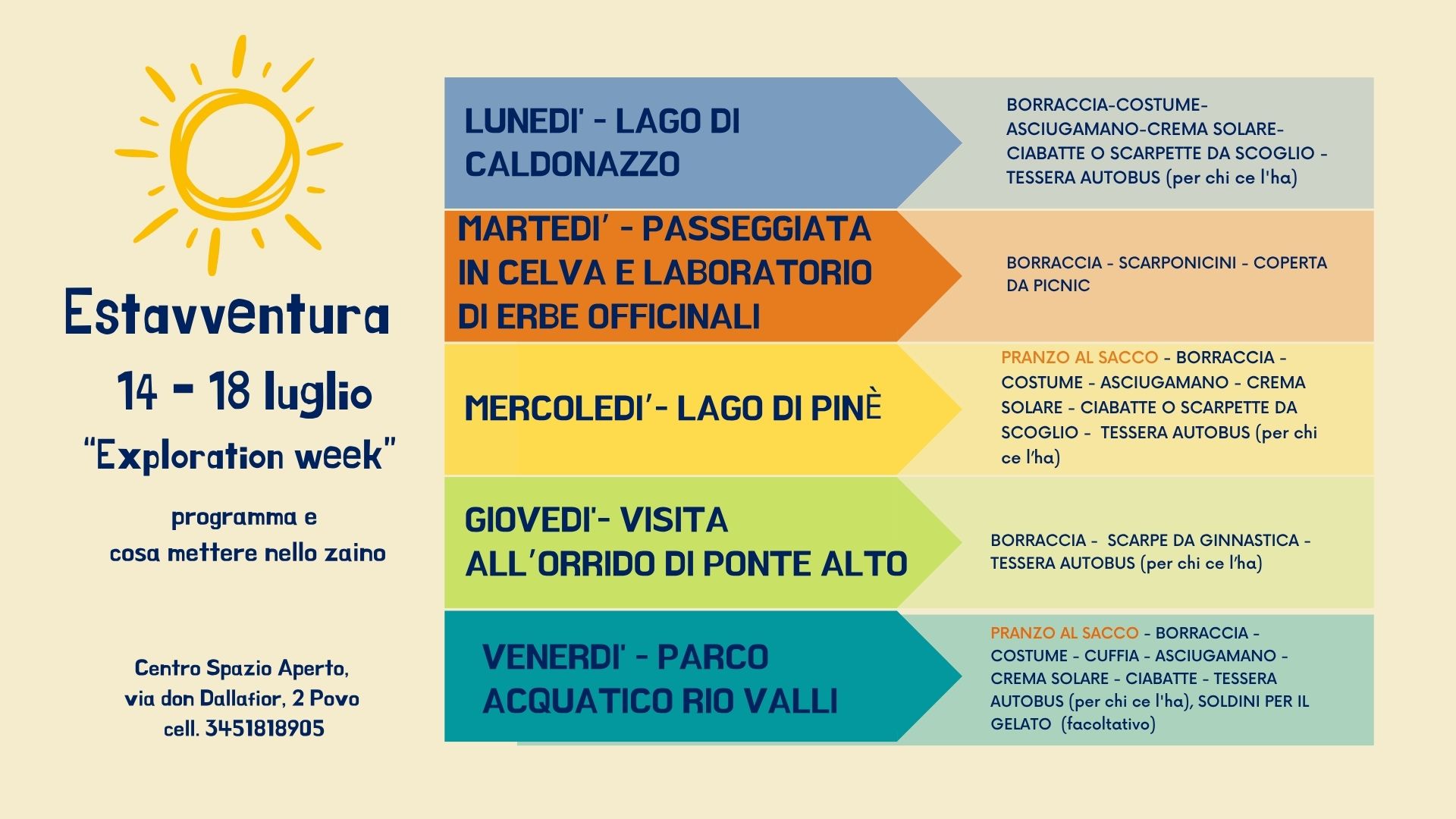 Estavventura

14 - 18 luglio

"Exploration week"

programma e cosa mettere nello zaino

Centro Spazio Aperto, via don Dallafior, 2 Povo cell. 3451818905

LUNEDI' - LAGO DI CALDONAZZO

BORRACCIA-COSTUME-ASCIUGAMANO-CREMA SOLARE-CIABATTE O SCARPETTE DA SCOGLIO - TESSERA AUTOBUS (per chi ce l'ha)

MARTEDI' - PASSEGGIATA IN CELVA E LABORATORIO DI ERBE OFFICINALI

BORRACCIA - SCARPONICINI - COPERTA DA PICNIC

MERCOLEDI'- LAGO DI PINÈ

PRANZO AL SACCO - BORRACCIA - COSTUME - ASCIUGAMANO - CREMA SOLARE - CIABATTE O SCARPETTE DA SCOGLIO - TESSERA AUTOBUS (per chi ce l'ha)

GIOVEDI'- VISITA ALL'ORRIDO DI PONTE ALTO

BORRACCIA - SCARPE DA GINNASTICA - TESSERA AUTOBUS (per chi ce l'ha)

VENERDI' - PARCO ACQUATICO RIO VALLI

PRANZO AL SACCO - BORRACCIA - COSTUME - CUFFIA - ASCIUGAMANO - CREMA SOLARE - CIABATTE - TESSERA AUTOBUS (per chi ce l'ha), SOLDINI PER IL GELATO (facoltativo)